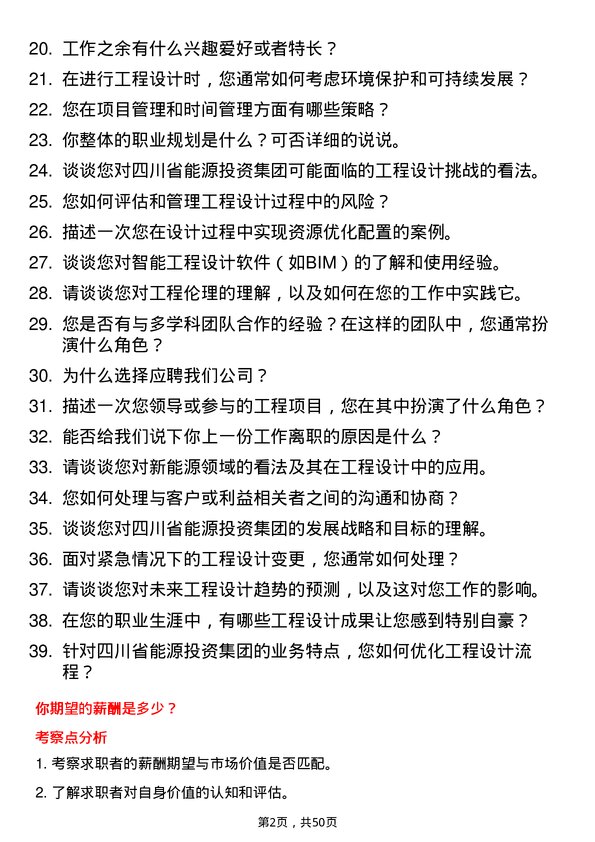 20. 工作之余有什么兴趣爱好或者特长？

21. 在进行工程设计时，您通常如何考虑环境保护和可持续发展？

22. 您在项目管理和时间管理方面有哪些策略？

23. 你整体的职业规划是什么？可否详细的说说。

24. 谈谈您对四川省能源投资集团可能面临的工程设计挑战的看法。

25. 您如何评估和管理工程设计过程中的风险？

26. 描述一次您在设计过程中实现资源优化配置的案例。

27. 谈谈您对智能工程设计软件（如BIM）的了解和使用经验。

28. 请谈谈您对工程伦理的理解，以及如何在您的工作中实践它。

29. 您是否有与多学科团队合作的经验？在这样的团队中，您通常扮演什么角色？

30. 为什么选择应聘我们公司？

31. 描述一次您领导或参与的工程项目，您在其中扮演了什么角色？

32. 能否给我们说下你上一份工作离职的原因是什么？

33. 请谈谈您对新能源领域的看法及其在工程设计中的应用。

34. 您如何处理与客户或利益相关者之间的沟通和协商？

35. 谈谈您对四川省能源投资集团的发展战略和目标的理解。

36. 面对紧急情况下的工程设计变更，您通常如何处理？

37. 请谈谈您对未来工程设计趋势的预测，以及这对您工作的影响。

38. 在您的职业生涯中，有哪些工程设计成果让您感到特别自豪？

39. 针对四川省能源投资集团的业务特点，您如何优化工程设计流程？

你期望的薪酬是多少？

考察点分析

1. 考察求职者的薪酬期望与市场价值是否匹配。

2. 了解求职者对自身价值的认知和评估。

第2页，共50页